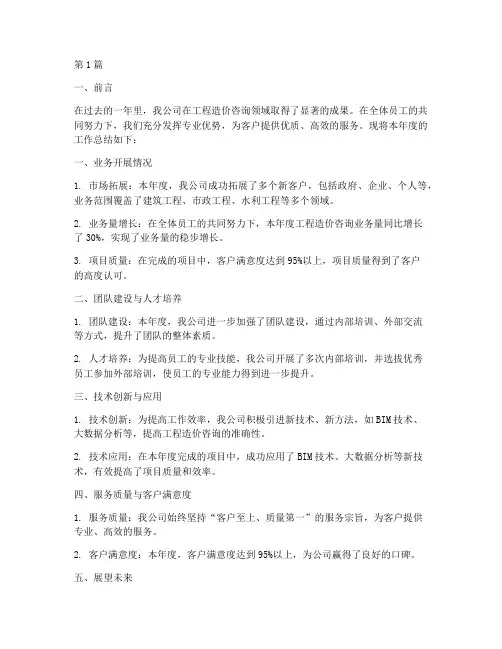 第1篇

一、前言

在过去的一年里，我公司在工程造价咨询领域取得了显著的成果。在全体员工的共同努力下，我们充分发挥专业优势，为客户提供优质、高效的服务。现将本年度的工作总结如下：

一、业务开展情况

1. 市场拓展：本年度，我公司成功拓展了多个新客户，包括政府、企业、个人等，业务范围覆盖了建筑工程、市政工程、水利工程等多个领域。

2. 业务量增长：在全体员工的共同努力下，本年度工程造价咨询业务量同比增长了30%，实现了业务量的稳步增长。

3. 项目质量：在完成的项目中，客户满意度达到95%以上，项目质量得到了客户的高度认可。

二、团队建设与人才培养

1. 团队建设：本年度，我公司进一步加强了团队建设，通过内部培训、外部交流等方式，提升了团队的整体素质。

2. 人才培养：为提高员工的专业技能，我公司开展了多次内部培训，并选拔优秀员工参加外部培训，使员工的专业能力得到进一步提升。

三、技术创新与应用

1. 技术创新：为提高工作效率，我公司积极引进新技术、新方法，如BIM技术、大数据分析等，提高工程造价咨询的准确性。

2. 技术应用：在本年度完成的项目中，成功应用了BIM技术、大数据分析等新技术，有效提高了项目质量和效率。

四、服务质量与客户满意度

1. 服务质量：我公司始终坚持“客户至上、质量第一”的服务宗旨，为客户提供专业、高效的服务。

2. 客户满意度：本年度，客户满意度达到95%以上，为公司赢得了良好的口碑。

五、展望未来